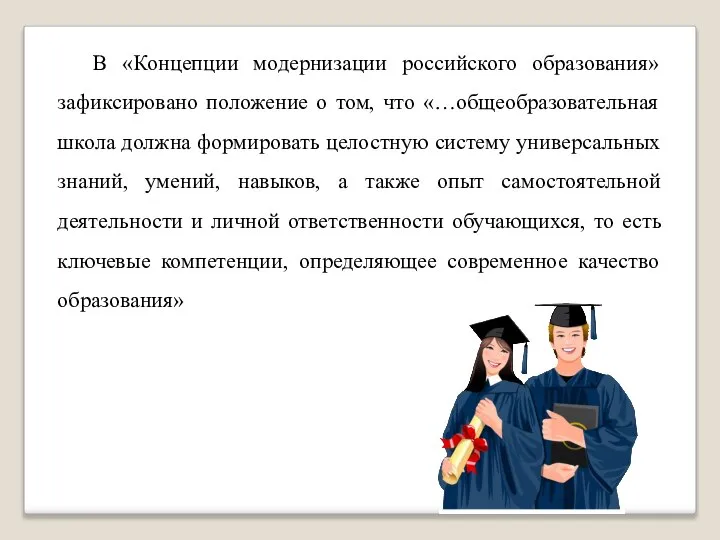 В «Концепции модернизации российского образования» зафиксировано положение о том, что «…общеобразовательная школа должна формировать целостную систему универсальных знаний, умений, навыков, а также опыт самостоятельной деятельности и личной ответственности обучающихся, то есть ключевые компетенции, определяющее современное качество образования»